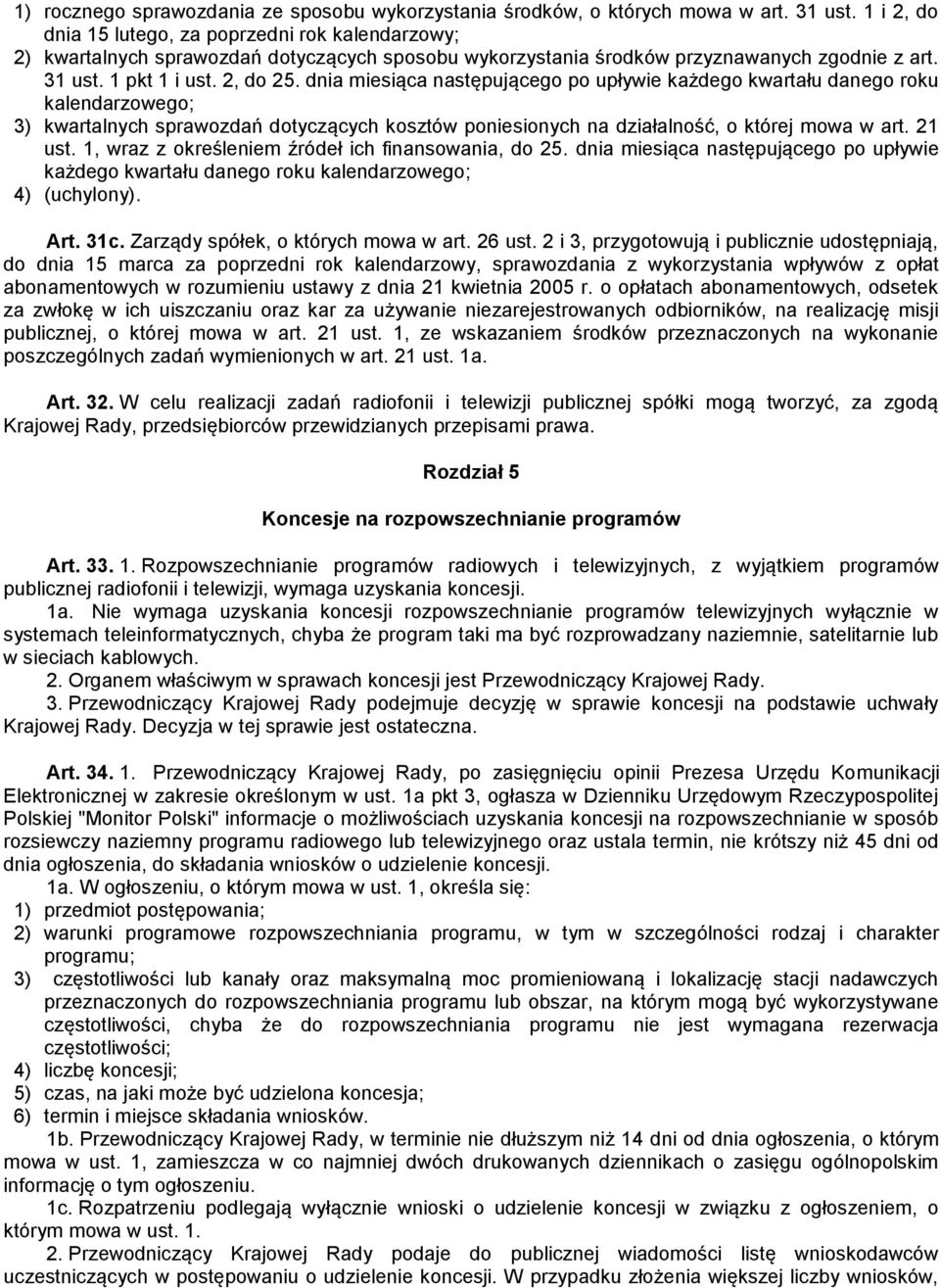 1) rocznego sprawozdania ze sposobu wykorzystania środków, o których mowa w art. 31 ust. 1 i 2, do dnia 15 lutego, za poprzedni rok kalendarzowy;
2) kwartalnych sprawozdań dotyczących sposobu wykorzystania środków przyznawanych zgodnie z art. 31 ust. 1 pkt 1 i ust. 2, do 25. dnia miesiąca następującego po upływie każdego kwartału danego roku kalendarzowego;
3) kwartalnych sprawozdań dotyczących kosztów poniesionych na działalność, o której mowa w art. 21 ust. 1, wraz z określeniem źródeł ich finansowania, do 25. dnia miesiąca następującego po upływie każdego kwartału danego roku kalendarzowego;
4) (uchylony).

Art. 31c. Zarządy spółek, o których mowa w art. 26 ust. 2 i 3, przygotowują i publicznie udostępniają, do dnia 15 marca za poprzedni rok kalendarzowy, sprawozdania z wykorzystania wpływów z opłat abonamentowych w rozumieniu ustawy z dnia 21 kwietnia 2005 r. o opłatach abonamentowych, odsetek za zwłokę w ich uiszczaniu oraz kar za używanie niezarejestrowanych odbiorników, na realizację misji publicznej, o której mowa w art. 21 ust. 1, ze wskazaniem środków przeznaczonych na wykonanie poszczególnych zadań wymienionych w art. 21 ust. 1a.

Art. 32. W celu realizacji zadań radiofonii i telewizji publicznej spółki mogą tworzyć, za zgodą Krajowej Rady, przedsiębiorców przewidzianych przepisami prawa.

Rozdział 5

Koncesje na rozpowszechnianie programów

Art. 33. 1. Rozpowszechnianie programów radiowych i telewizyjnych, z wyjątkiem programów publicznej radiofonii i telewizji, wymaga uzyskania koncesji.
1a. Nie wymaga uzyskania koncesji rozpowszechnianie programów telewizyjnych wyłącznie w systemach teleinformatycznych, chyba że program taki ma być rozprowadzany naziemnie, satelitarnie lub w sieciach kablowych.
2. Organem właściwym w sprawach koncesji jest Przewodniczący Krajowej Rady.
3. Przewodniczący Krajowej Rady podejmuje decyzję w sprawie koncesji na podstawie uchwały Krajowej Rady. Decyzja w tej sprawie jest ostateczna.

Art. 34. 1. Przewodniczący Krajowej Rady, po zasięgnięciu opinii Prezesa Urzędu Komunikacji Elektronicznej w zakresie określonym w ust. 1a pkt 3, ogłasza w Dzienniku Urzędowym Rzeczypospolitej Polskiej "Monitor Polski" informacje o możliwościach uzyskania koncesji na rozpowszechnianie w sposób rozsiewczy naziemny programu radiowego lub telewizyjnego oraz ustala termin, nie krótszy niż 45 dni od dnia ogłoszenia, do składania wniosków o udzielenie koncesji.
1a. W ogłoszeniu, o którym mowa w ust. 1, określa się:
1) przedmiot postępowania;
2) warunki programowe rozpowszechniania programu, w tym w szczególności rodzaj i charakter programu;
3) częstotliwości lub kanały oraz maksymalną moc promieniowaną i lokalizację stacji nadawczych przeznaczonych do rozpowszechniania programu lub obszar, na którym mogą być wykorzystywane częstotliwości, chyba że do rozpowszechniania programu nie jest wymagana rezerwacja częstotliwości;
4) liczbę koncesji;
5) czas, na jaki może być udzielona koncesja;
6) termin i miejsce składania wniosków.
1b. Przewodniczący Krajowej Rady, w terminie nie dłuższym niż 14 dni od dnia ogłoszenia, o którym mowa w ust. 1, zamieszcza w co najmniej dwóch drukowanych dziennikach o zasięgu ogólnopolskim informację o tym ogłoszeniu.
1c. Rozpatrzeniu podlegają wyłącznie wnioski o udzielenie koncesji w związku z ogłoszeniem, o którym mowa w ust. 1.
2. Przewodniczący Krajowej Rady podaje do publicznej wiadomości listę wnioskodawców uczestniczących w postępowaniu o udzielenie koncesji. W przypadku złożenia większej liczby wniosków,